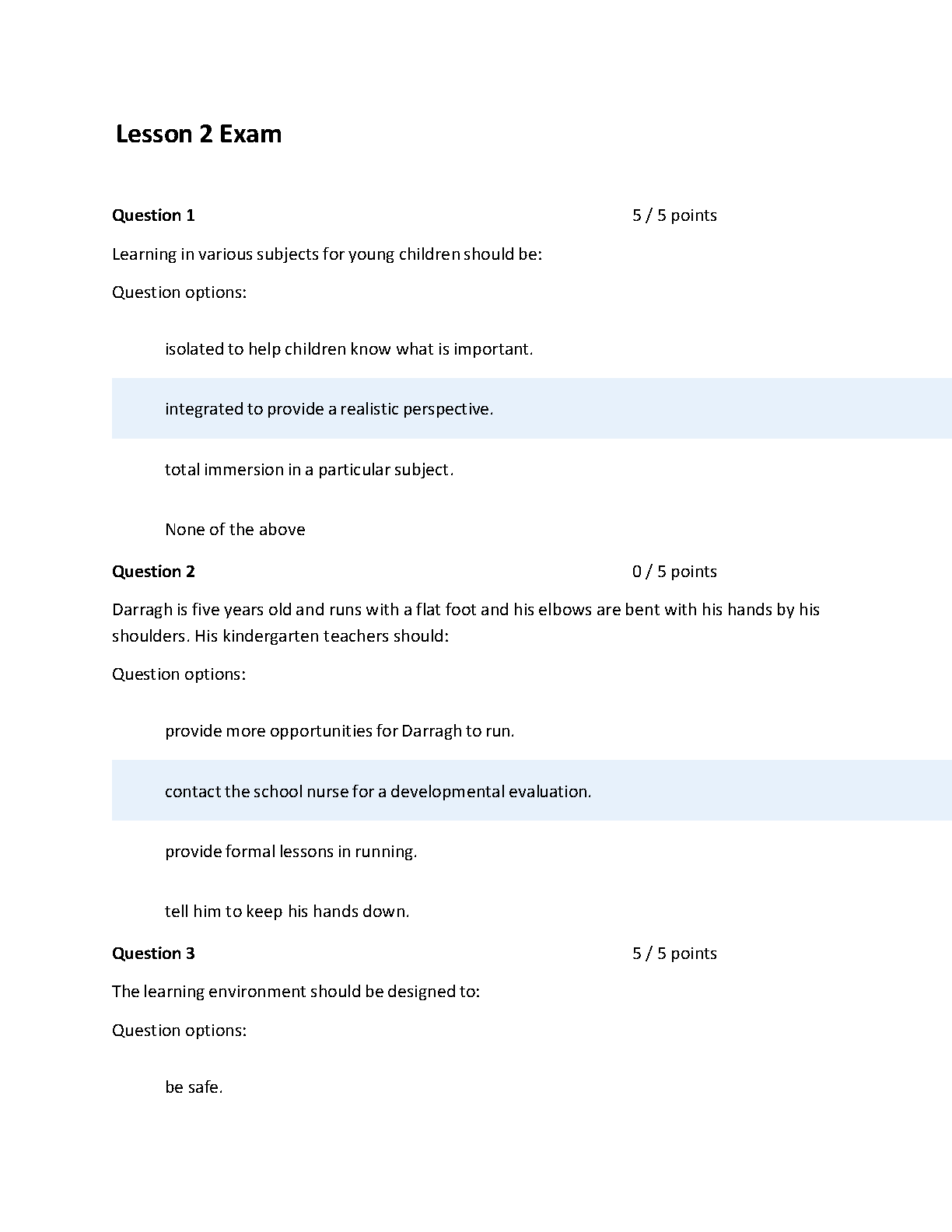 Lesson 2 Exam

Question 1

5 / 5 points

Learning in various subjects for young children should be:

Question options:

isolated to help children know what is important.

integrated to provide a realistic perspective.

total immersion in a particular subject.

None of the above

Question 2

0 / 5 points

Darragh is five years old and runs with a flat foot and his elbows are bent with his hands by his shoulders. His kindergarten teachers should:

Question options:

provide more opportunities for Darragh to run.

contact the school nurse for a developmental evaluation.

provide formal lessons in running.

tell him to keep his hands down.

Question 3

5 / 5 points

The learning environment should be designed to:

Question options:

be safe.